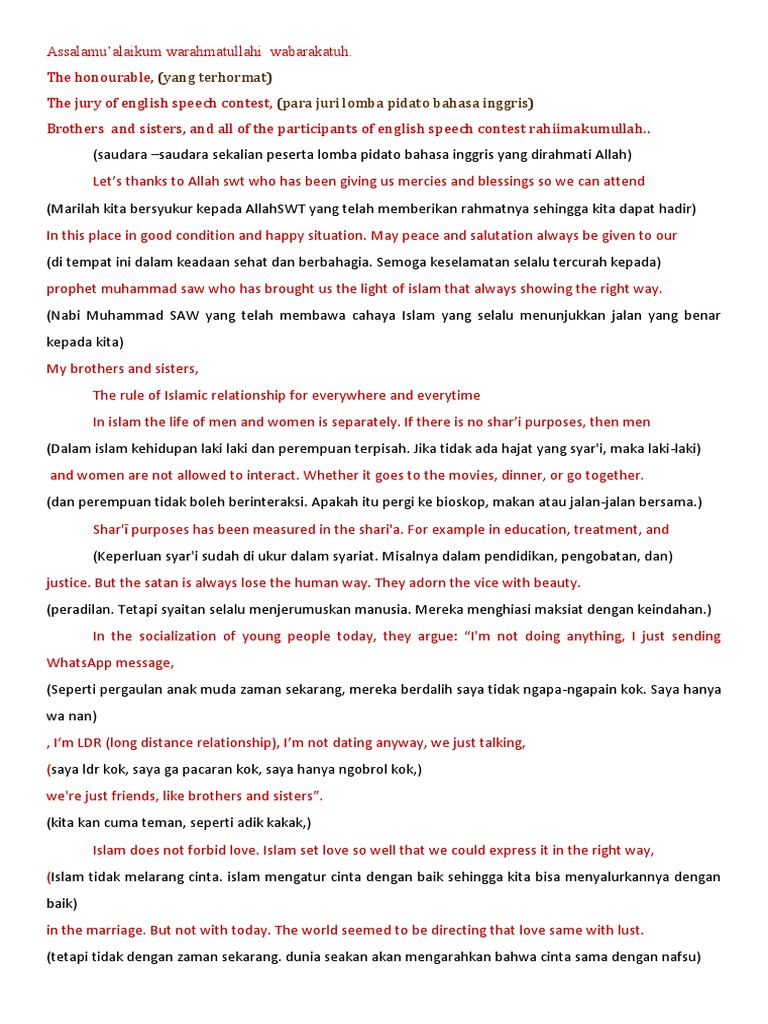 Assalamu'alaikum warahmatullahi wabarakatuh.
The honourable, (yang terhormat)
The jury of english speech contest, (para juri lomba pidato bahasa inggris)
Brothers and sisters, and all of the participants of english speech contest rahiimakumullah..

(saudara –saudara sekalian peserta lomba pidato bahasa inggris yang dirahmati Allah)

Let's thanks to Allah swt who has been giving us mercies and blessings so we can attend

(Marilah kita bersyukur kepada AllahSWT yang telah memberikan rahmatnya sehingga kita dapat hadir)

In this place in good condition and happy situation. May peace and salutation always be given to our

(di tempat ini dalam keadaan sehat dan berbahagia. Semoga keselamatan selalu tercurah kepada)

prophet muhammad saw who has brought us the light of islam that always showing the right way.

(Nabi Muhammad SAW yang telah membawa cahaya Islam yang selalu menunjukkan jalan yang benar kepada kita)

My brothers and sisters,

The rule of Islamic relationship for everywhere and everytime

In islam the life of men and women is separately. If there is no shar'i purposes, then men

(Dalam islam kehidupan laki laki dan perempuan terpisah. Jika tidak ada hajat yang syar'i, maka laki-laki)

and women are not allowed to interact. Whether it goes to the movies, dinner, or go together.

(dan perempuan tidak boleh berinteraksi. Apakah itu pergi ke bioskop, makan atau jalan-jalan bersama.)

Shar'ī purposes has been measured in the shari'a. For example in education, treatment, and

(Keperluan syar'i sudah di ukur dalam syariat. Misalnya dalam pendidikan, pengobatan, dan)

justice. But the satan is always lose the human way. They adorn the vice with beauty.

(peradilan. Tetapi syaitan selalu menjerumuskan manusia. Mereka menghiasi maksiat dengan keindahan.)

In the socialization of young people today, they argue: "I'm not doing anything, I just sending WhatsApp message,

(Seperti pergaulan anak muda zaman sekarang, mereka berdalih saya tidak ngapa-ngapain kok. Saya hanya wa nan)

, I'm LDR (long distance relationship), I'm not dating anyway, we just talking,

(saya ldr kok, saya ga pacaran kok, saya hanya ngobrol kok,)

we're just friends, like brothers and sisters".

(kita kan cuma teman, seperti adik kakak,)

Islam does not forbid love. Islam set love so well that we could express it in the right way,

(Islam tidak melarang cinta. islam mengatur cinta dengan baik sehingga kita bisa menyalurkannya dengan baik)

in the marriage. But not with today. The world seemed to be directing that love same with lust.

(tetapi tidak dengan zaman sekarang. dunia seakan akan mengarahkan bahwa cinta sama dengan nafsu)